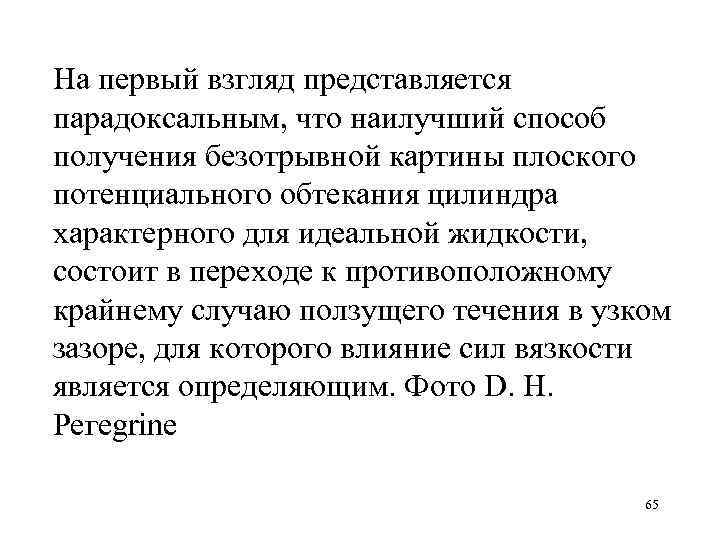 На первый взгляд представляется парадоксальным, что наилучший способ получения безотрывной картины плоского потенциального обтекания цилиндра характерного для идеальной жидкости, состоит в переходе к противоположному крайнему случаю ползущего течения в узком зазоре, для которого влияние сил вязкости является определяющим. Фото D. H. Peregrine

65